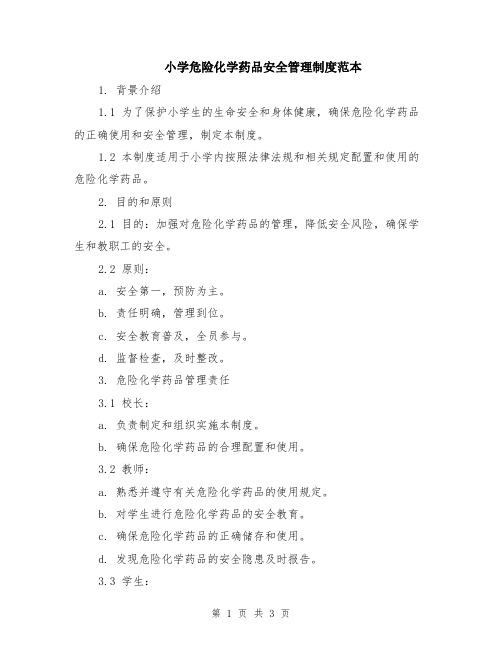 小学危险化学药品安全管理制度范本

1. 背景介绍

1.1 为了保护小学生的生命安全和身体健康，确保危险化学药品的正确使用和安全管理，制定本制度。

1.2 本制度适用于小学内按照法律法规和相关规定配置和使用的危险化学药品。

2. 目的和原则

2.1 目的：加强对危险化学药品的管理，降低安全风险，确保学生和教职工的安全。

2.2 原则：

a. 安全第一，预防为主。

b. 责任明确，管理到位。

c. 安全教育普及，全员参与。

d. 监督检查，及时整改。

3. 危险化学药品管理责任

3.1 校长：

a. 负责制定和组织实施本制度。

b. 确保危险化学药品的合理配置和使用。

3.2 教师：

a. 熟悉并遵守有关危险化学药品的使用规定。

b. 对学生进行危险化学药品的安全教育。

c. 确保危险化学药品的正确储存和使用。

d. 发现危险化学药品的安全隐患及时报告。

3.3 学生：

第 1 页 共 3 页